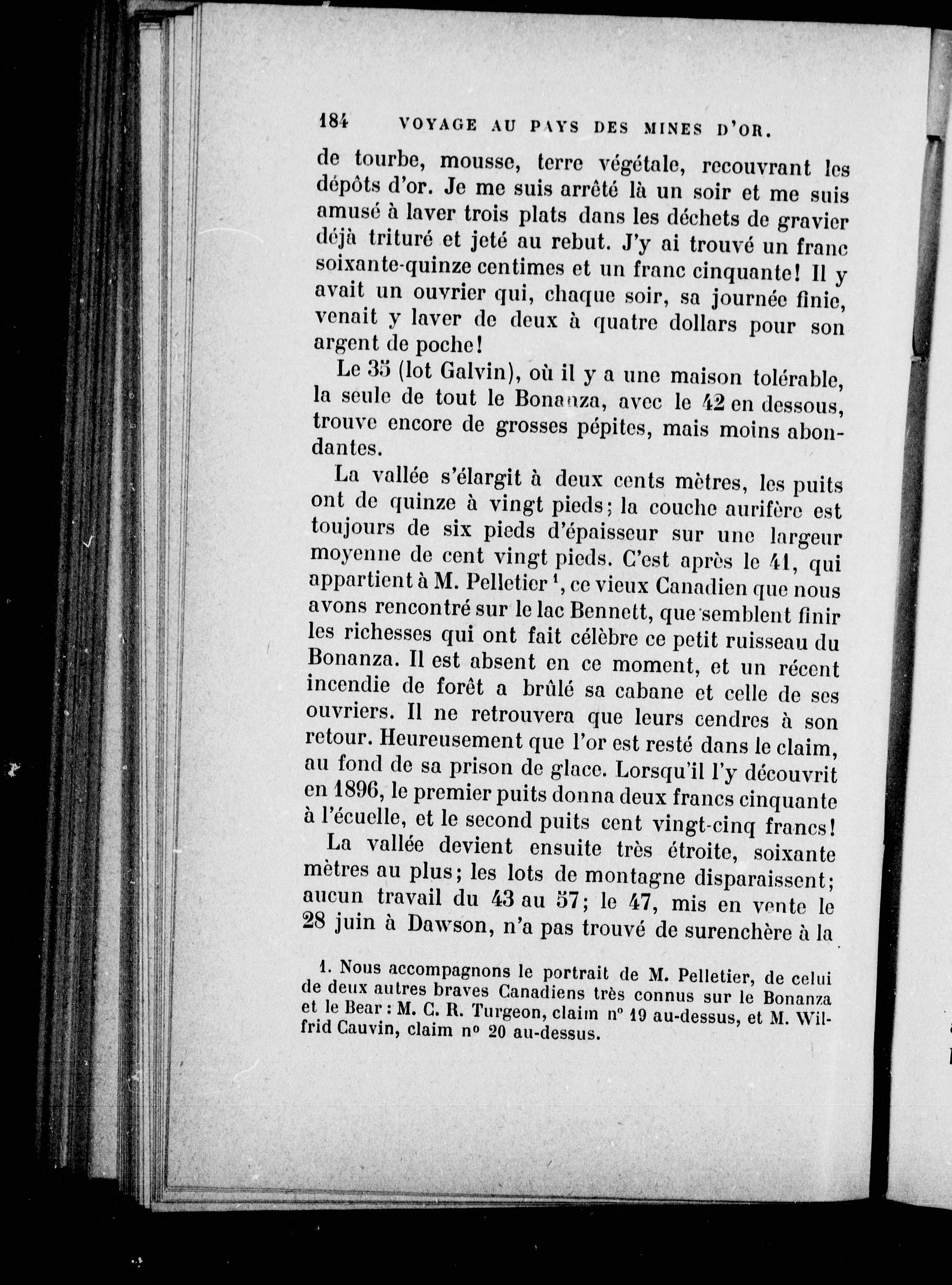 184 VOYAGE AU PAYS DES MINES D'OR.

de tourbe, mousse, terre végétale, recouvrant les dépôts d'or. Je me suis arrêté là un soir et me suis amusé à laver trois plats dans les déchets de gravier déjà trituré et jeté au rebut. J'y ai trouvé un franc soixante-quinze centimes et un franc cinquante! Il y avait un ouvrier qui, chaque soir, sa journée finie, venait y laver de deux à quatre dollars pour son argent de poche!

Le 35 (lot Galvin), où il y a une maison tolérable, la seule de tout le Bonanza, avec le 42 en dessous, trouve encore de grosses pépites, mais moins abondantes.

La vallée s'élargit à deux cents mètres, les puits ont de quinze à vingt pieds; la couche aurifère est toujours de six pieds d'épaisseur sur une largeur moyenne de cent vingt pieds. C'est après le 41, qui appartient à M. Pelletier $^1$, ce vieux Canadien que nous avons rencontré sur le lac Bennett, que semblent finir les richesses qui ont fait célèbre ce petit ruisseau du Bonanza. Il est absent en ce moment, et un récent incendie de forêt a brûlé sa cabane et celle de ses ouvriers. Il ne retrouvera que leurs cendres à son retour. Heureusement que l'or est resté dans le claim, au fond de sa prison de glace. Lorsqu'il l'y découvrit en 1896, le premier puits donna deux francs cinquante à l'écuelle, et le second puits cent vingt-cinq francs!

La vallée devient ensuite très étroite, soixante mètres au plus; les lots de montagne disparaissent; aucun travail du 43 au 57; le 47, mis en vente le 28 juin à Dawson, n'a pas trouvé de surenchère à la

1. Nous accompagnons le portrait de M. Pelletier, de celui de deux autres braves Canadiens très connus sur le Bonanza et le Bear : M. C. R. Turgeon, claim n° 19 au-dessus, et M. Wilfrid Cauvin, claim n° 20 au-dessus.